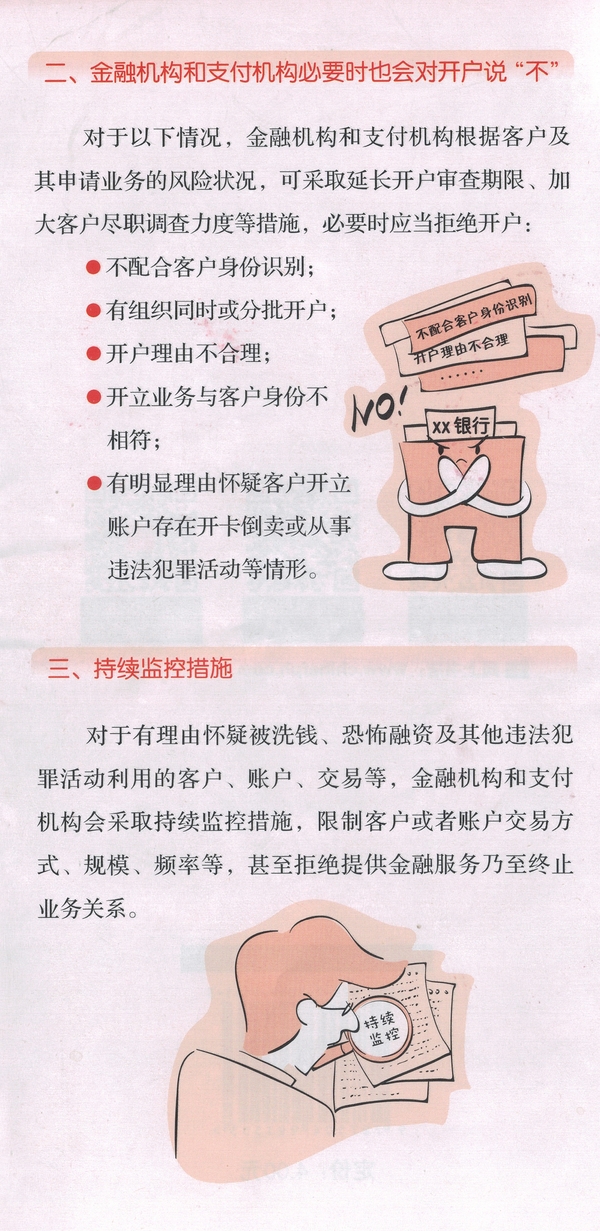 二、金融机构和支付机构必要时也会对开户说“不”

对于以下情况，金融机构和支付机构根据客户及其申请业务的风险状况，可采取延长开户审查期限、加大客户尽职调查力度等措施，必要时应当拒绝开户：

• 不配合客户身份识别；
• 有组织同时或分批开户；
• 开户理由不合理；
• 开立业务与客户身份不相符；
• 有明显理由怀疑客户开立账户存在开卡倒卖或从事违法犯罪活动等情形。

不配合客户身份识别
开户理由不合理
......
NO!
xx银行

三、持续监控措施

对于有理由怀疑被洗钱、恐怖融资及其他违法犯罪活动利用的客户、账户、交易等，金融机构和支付机构会采取持续监控措施，限制客户或者账户交易方式、规模、频率等，甚至拒绝提供金融服务乃至终止业务关系。

持续监控